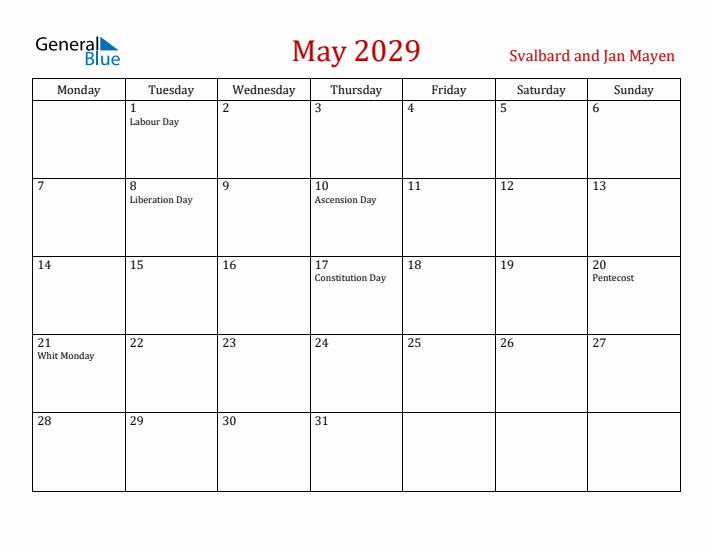 General Blue

May 2029

Svalbard and Jan Mayen

| Monday | Tuesday | Wednesday | Thursday | Friday | Saturday | Sunday |
|---|---|---|---|---|---|---|
| | 1 Labour Day | 2 | 3 | 4 | 5 | 6 |
| 7 | 8 Liberation Day | 9 | 10 Ascension Day | 11 | 12 | 13 |
| 14 | 15 | 16 | 17 Constitution Day | 18 | 19 | 20 Pentecost |
| 21 Whit Monday | 22 | 23 | 24 | 25 | 26 | 27 |
| 28 | 29 | 30 | 31 | | | |